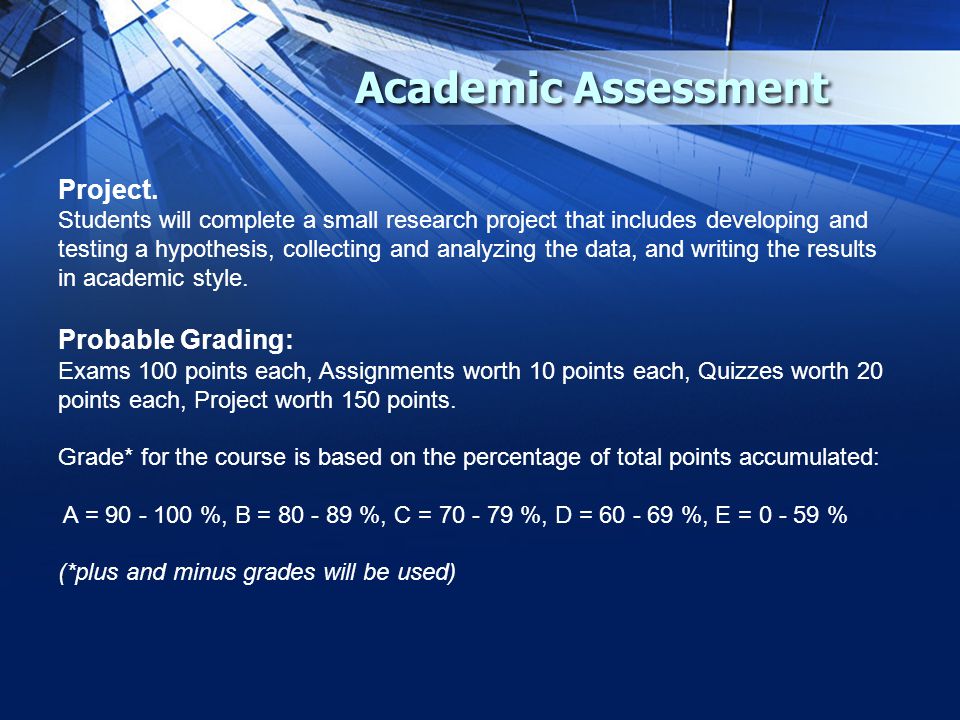 Academic Assessment

Project.
Students will complete a small research project that includes developing and testing a hypothesis, collecting and analyzing the data, and writing the results in academic style.

Probable Grading:
Exams 100 points each, Assignments worth 10 points each, Quizzes worth 20 points each, Project worth 150 points.

Grade* for the course is based on the percentage of total points accumulated:

A = 90 - 100 %, B = 80 - 89 %, C = 70 - 79 %, D = 60 - 69 %, E = 0 - 59 %

(*plus and minus grades will be used)